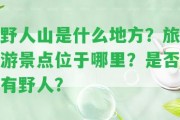 野人山是什么地方？旅游景点位于哪里？是否有野人？